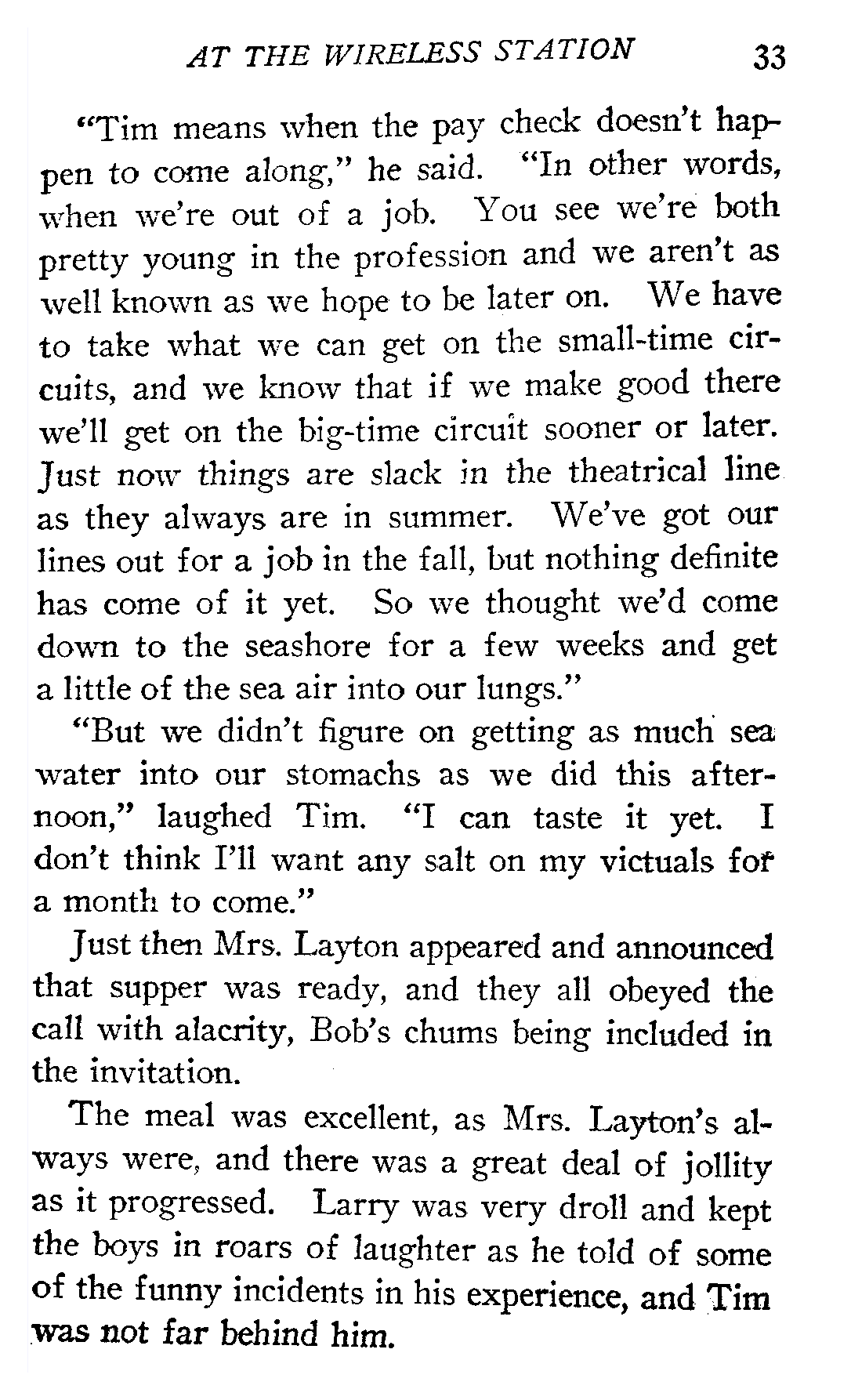 AT THE WIRELESS STATION 33

"Tim means when the pay check doesn't happen to come along," he said. "In other words, when we're out of a job. You see we're both pretty young in the profession and we aren't as well known as we hope to be later on. We have to take what we can get on the small-time circuits, and we know that if we make good there we'll get on the big-time circuit sooner or later. Just now things are slack in the theatrical line as they always are in summer. We've got our lines out for a job in the fall, but nothing definite has come of it yet. So we thought we'd come down to the seashore for a few weeks and get a little of the sea air into our lungs."

"But we didn't figure on getting as much sea water into our stomachs as we did this afternoon," laughed Tim. "I can taste it yet. I don't think I'll want any salt on my victuals for a month to come."

Just then Mrs. Layton appeared and announced that supper was ready, and they all obeyed the call with alacrity, Bob's chums being included in the invitation.

The meal was excellent, as Mrs. Layton's always were, and there was a great deal of jollity as it progressed. Larry was very droll and kept the boys in roars of laughter as he told of some of the funny incidents in his experience, and Tim was not far behind him.